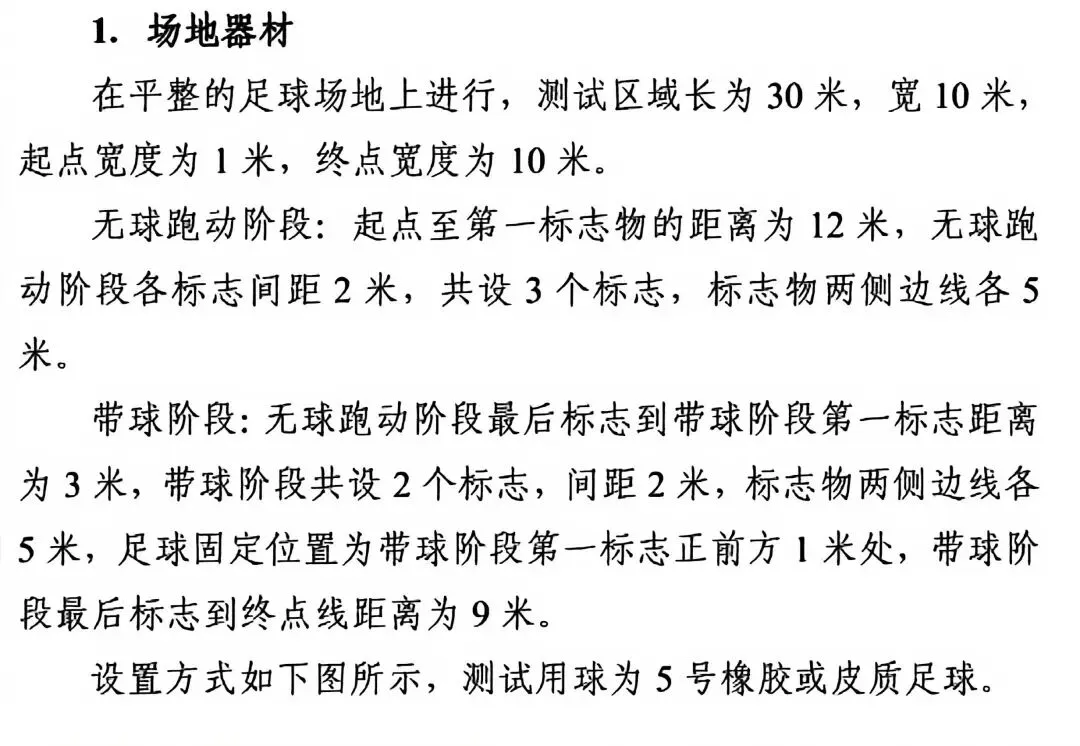 1. 场地器材

在平整的足球场地上进行，测试区域长为 30 米，宽 10 米，起点宽度为 1 米，终点宽度为 10 米。

无球跑动阶段：起点至第一标志物的距离为 12 米，无球跑动阶段各标志间距 2 米，共设 3 个标志，标志物两侧边线各 5 米。

带球阶段：无球跑动阶段最后标志到带球阶段第一标志距离为 3 米，带球阶段共设 2 个标志，间距 2 米，标志物两侧边线各 5 米，足球固定位置为带球阶段第一标志正前方 1 米处，带球阶段最后标志到终点线距离为 9 米。

设置方式如下图所示，测试用球为 5 号橡胶或皮质足球。